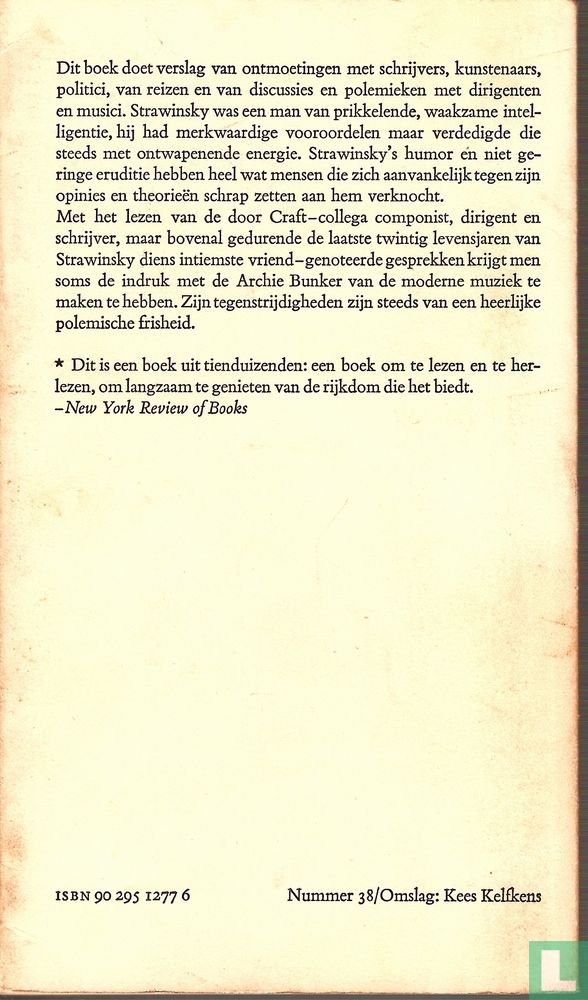 Dit boek doet verslag van ontmoetingen met schrijvers, kunstenaars, politici, van reizen en van discussies en polemieken met dirigenten en musici. Strawinsky was een man van prikkelende, waakzame intelligentie, hij had merkwaardige vooroordelen maar verdedigde die steeds met ontwapenende energie. Strawinsky's humor en niet geringe eruditie hebben heel wat mensen die zich aanvankelijk tegen zijn opinies en theorieën schrap zetten aan hem verknocht.
Met het lezen van de door Craft–collega componist, dirigent en schrijver, maar bovenal gedurende de laatste twintig levensjaren van Strawinsky diens intiemste vriend–genoteerde gesprekken krijgt men soms de indruk met de Archie Bunker van de moderne muziek te maken te hebben. Zijn tegenstrijdigheden zijn steeds van een heerlijke polemische frisheid.

* Dit is een boek uit tienduizenden: een boek om te lezen en te herlezen, om langzaam te genieten van de rijkdom die het biedt.
–New York Review of Books

ISBN 90 295 1277 6

Nummer 38/Omslag: Kees Kelfkens